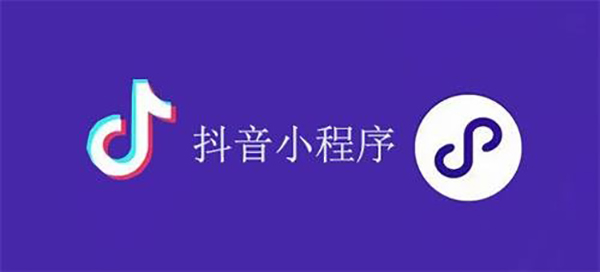 抖音小程序